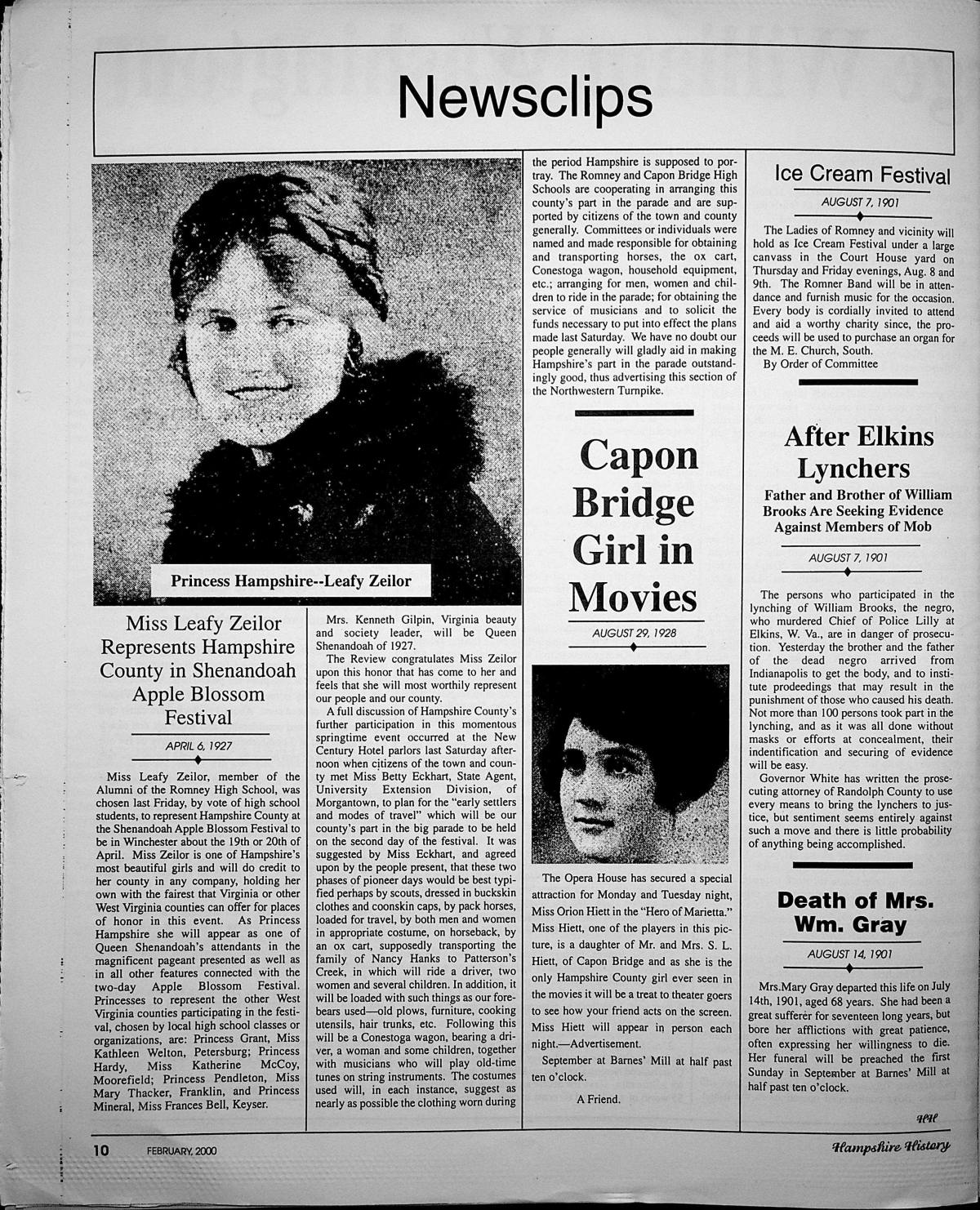 Newsclips

Princess Hampshire--Leafy Zeilor

Miss Leafy Zeilor Represents Hampshire County in Shenandoah Apple Blossom Festival

APRIL 6, 1927

Miss Leafy Zeilor, member of the Alumni of the Romney High School, was chosen last Friday, by vote of high school students, to represent Hampshire County at the Shenandoah Apple Blossom Festival to be in Winchester about the 19th or 20th of April. Miss Zeilor is one of Hampshire's most beautiful girls and will do credit to her county in any company, holding her own with the fairest that Virginia or other West Virginia counties can offer for places of honor in this event. As Princess Hampshire she will appear as one of Queen Shenandoah's attendants in the magnificent pageant presented as well as in all other features connected with the two-day Apple Blossom Festival. Princesses to represent the other West Virginia counties participating in the festival, chosen by local high school classes or organizations, are: Princess Grant, Miss Kathleen Welton, Petersburg; Princess Hardy, Miss Katherine McCoy, Moorefield; Princess Pendleton, Miss Mary Thacker, Franklin, and Princess Mineral, Miss Frances Bell, Keyser.

Mrs. Kenneth Gilpin, Virginia beauty and society leader, will be Queen Shenandoah of 1927.

The Review congratulates Miss Zeilor upon this honor that has come to her and feels that she will most worthily represent our people and our county.

A full discussion of Hampshire County's further participation in this momentous springtime event occurred at the New Century Hotel parlors last Saturday afternoon when citizens of the town and county met Miss Betty Eckhart, State Agent, University Extension Division, of Morgantown, to plan for the "early settlers and modes of travel" which will be our county's part in the big parade to be held on the second day of the festival. It was suggested by Miss Eckhart, and agreed upon by the people present, that these two phases of pioneer days would be best typified perhaps by scouts, dressed in buckskin clothes and coonskin caps, by pack horses, loaded for travel, by both men and women in appropriate costume, on horseback, by an ox cart, supposedly transporting the family of Nancy Hanks to Patterson's Creek, in which will ride a driver, two women and several children. In addition, it will be loaded with such things as our forebears used—old plows, furniture, cooking utensils, hair trunks, etc. Following this will be a Conestoga wagon, bearing a driver, a woman and some children, together with musicians who will play old-time tunes on string instruments. The costumes used will, in each instance, suggest as nearly as possible the clothing worn during the period Hampshire is supposed to portray. The Romney and Capon Bridge High Schools are cooperating in arranging this county's part in the parade and are supported by citizens of the town and county generally. Committees or individuals were named and made responsible for obtaining and transporting horses, the ox cart, Conestoga wagon, household equipment, etc.; arranging for men, women and children to ride in the parade; for obtaining the service of musicians and to solicit the funds necessary to put into effect the plans made last Saturday. We have no doubt our people generally will gladly aid in making Hampshire's part in the parade outstandingly good, thus advertising this section of the Northwestern Turnpike.

Capon Bridge Girl in Movies

AUGUST 29, 1928

The Opera House has secured a special attraction for Monday and Tuesday night, Miss Orion Hiett in the "Hero of Marietta." Miss Hiett, one of the players in this picture, is a daughter of Mr. and Mrs. S. L. Hiett, of Capon Bridge and as she is the only Hampshire County girl ever seen in the movies it will be a treat to theater goers to see how your friend acts on the screen. Miss Hiett will appear in person each night.—Advertisement.

September at Barnes' Mill at half past ten o'clock.

A Friend.

Ice Cream Festival

AUGUST 7, 1901

The Ladies of Romney and vicinity will hold as Ice Cream Festival under a large canvass in the Court House yard on Thursday and Friday evenings, Aug. 8 and 9th. The Romner Band will be in attendance and furnish music for the occasion. Every body is cordially invited to attend and aid a worthy charity since, the proceeds will be used to purchase an organ for the M. E. Church, South.

By Order of Committee

After Elkins Lynchers

Father and Brother of William Brooks Are Seeking Evidence Against Members of Mob

AUGUST 7, 1901

The persons who participated in the lynching of William Brooks, the negro, who murdered Chief of Police Lilly at Elkins, W. Va., are in danger of prosecution. Yesterday the brother and the father of the dead negro arrived from Indianapolis to get the body, and to institute prodeedings that may result in the punishment of those who caused his death. Not more than 100 persons took part in the lynching, and as it was all done without masks or efforts at concealment, their indentification and securing of evidence will be easy.

Governor White has written the prosecuting attorney of Randolph County to use every means to bring the lynchers to justice, but sentiment seems entirely against such a move and there is little probability of anything being accomplished.

Death of Mrs. Wm. Gray

AUGUST 14, 1901

Mrs.Mary Gray departed this life on July 14th, 1901, aged 68 years. She had been a great sufferer for seventeen long years, but bore her afflictions with great patience, often expressing her willingness to die. Her funeral will be preached the first Sunday in September at Barnes' Mill at half past ten o'clock.

HH

10 FEBRUARY, 2000

Hampshire History